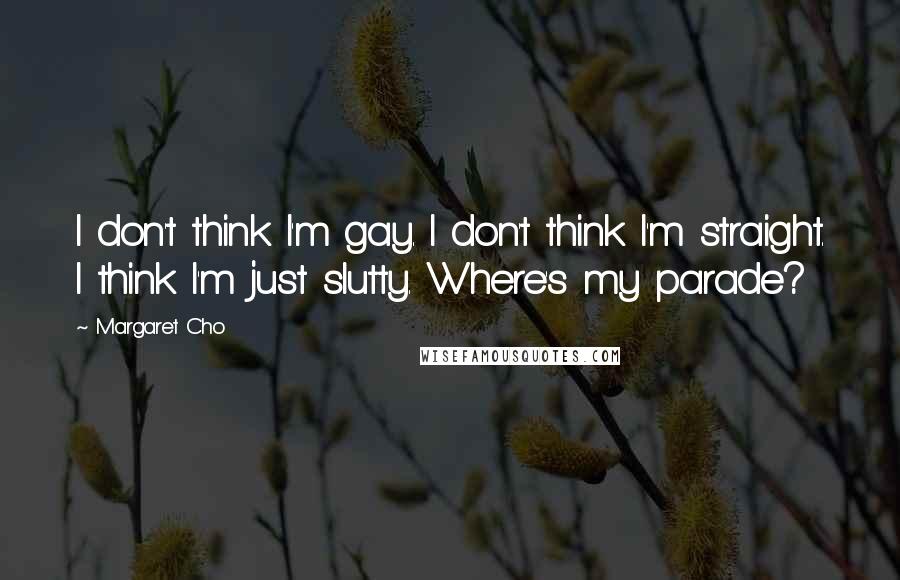 I don't think I'm gay. I don't think I'm straight. I think I'm just slutty. Where's my parade?

~ Margaret Cho

WISEFAMOUSQUOTES.COM